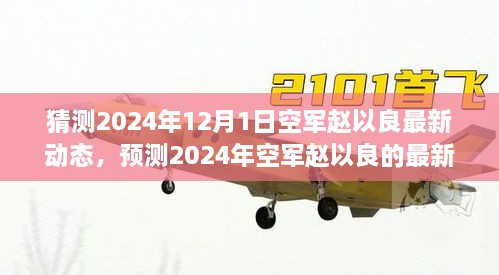 2101首飞

猜测2024年12月1日空军赵以良最新动态，预测2024年空军赵以良的最新